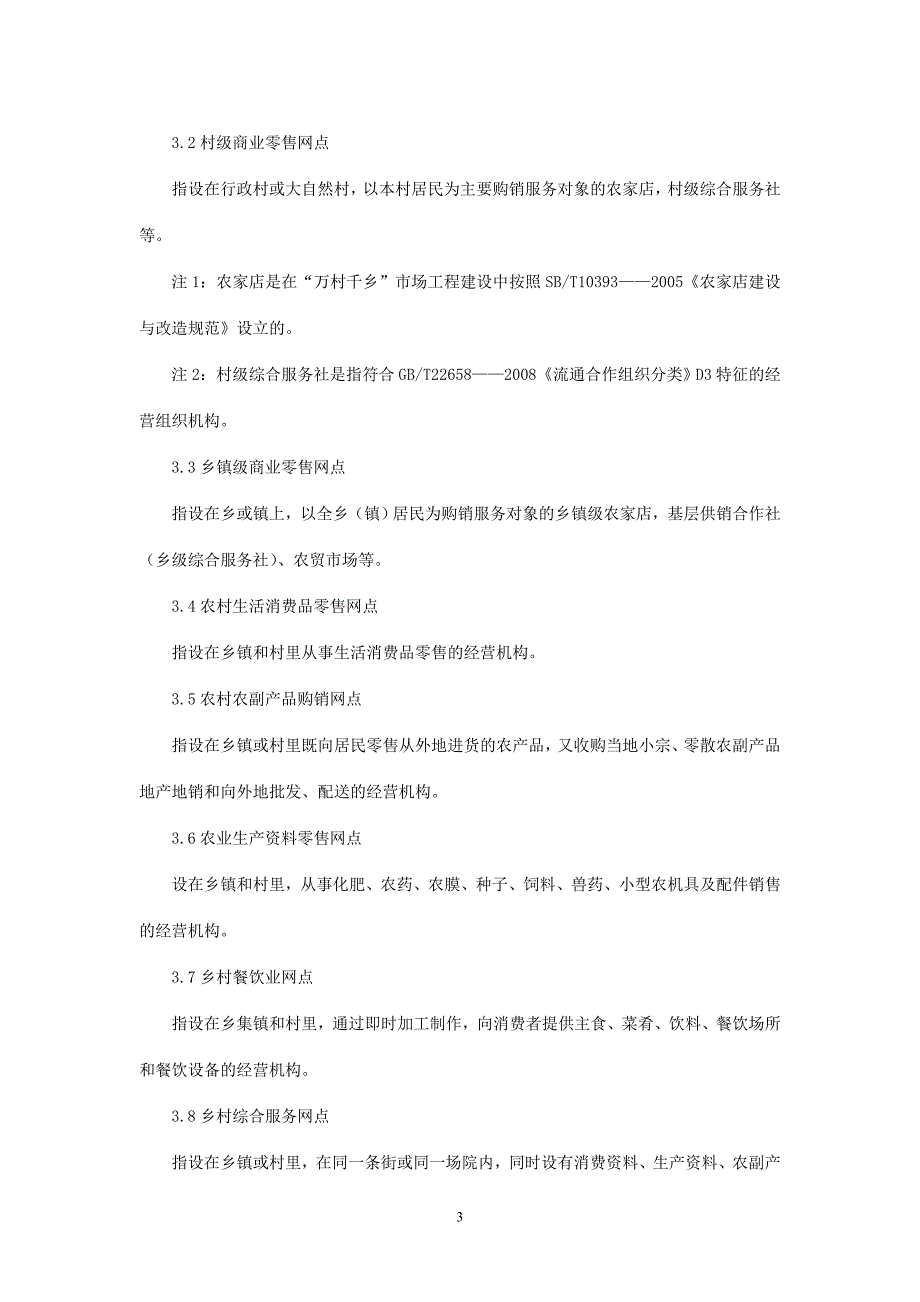 3.2 村级商业零售网点

指设在行政村或大自然村，以本村居民为主要购销服务对象的农家店，村级综合服务社等。

注 1：农家店是在“万村千乡”市场工程建设中按照 SB/T10393——2005《农家店建设与改造规范》设立的。

注 2：村级综合服务社是指符合 GB/T22658——2008《流通合作组织分类》D3 特征的经营组织机构。

3.3 乡镇级商业零售网点

指设在乡或镇上，以全乡（镇）居民为购销服务对象的乡镇级农家店，基层供销合作社（乡级综合服务社）、农贸市场等。

3.4 农村生活消费品零售网点

指设在乡镇和村里从事生活消费品零售的经营机构。

3.5 农村农副产品购销网点

指设在乡镇或村里既向居民零售从外地进货的农产品，又收购当地小宗、零散农副产品地产地销和向外地批发、配送的经营机构。

3.6 农业生产资料零售网点

设在乡镇和村里，从事化肥、农药、农膜、种子、饲料、兽药、小型农机具及配件销售的经营机构。

3.7 乡村餐饮业网点

指设在乡集镇和村里，通过即时加工制作，向消费者提供主食、菜肴、饮料、餐饮场所和餐饮设备的经营机构。

3.8 乡村综合服务网点

指设在乡镇或村里，在同一条街或同一场院内，同时设有消费资料、生产资料、农副产

3